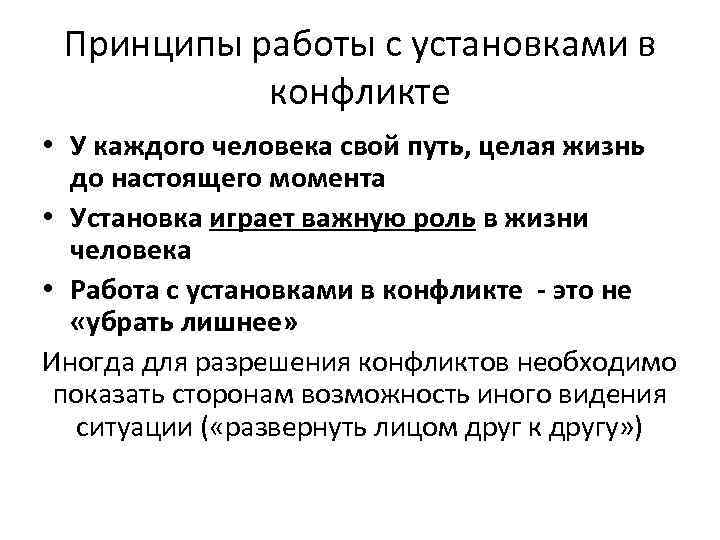 Принципы работы с установками в конфликте

• У каждого человека свой путь, целая жизнь до настоящего момента
• Установка играет важную роль в жизни человека
• Работа с установками в конфликте - это не «убрать лишнее»

Иногда для разрешения конфликтов необходимо показать сторонам возможность иного видения ситуации («развернуть лицом друг к другу»)